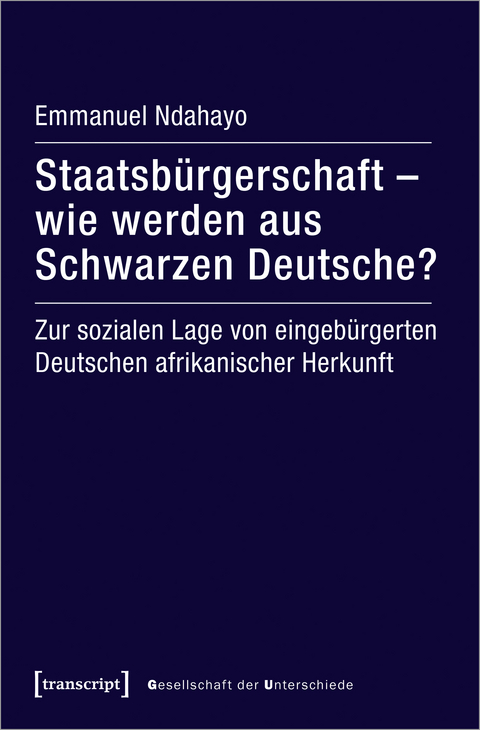 Emmanuel Ndahayo

Staatsbürgerschaft – wie werden aus Schwarzen Deutsche?

Zur sozialen Lage von eingebürgerten Deutschen afrikanischer Herkunft

[transcript] Gesellschaft der Unterschiede